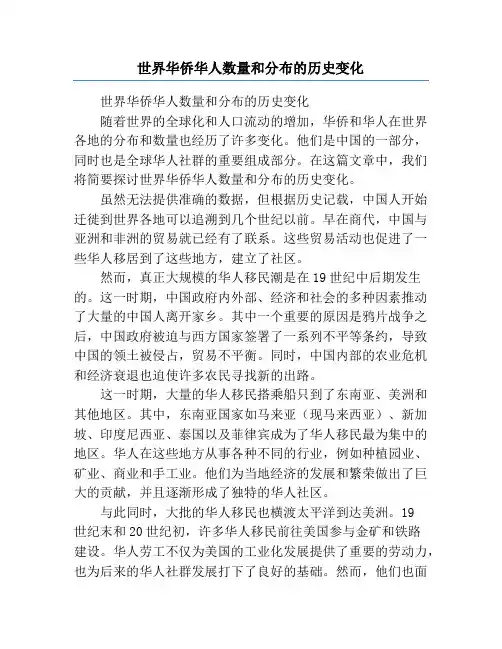 世界华侨华人数量和分布的历史变化

世界华侨华人数量和分布的历史变化

随着世界的全球化和人口流动的增加，华侨和华人在世界各地的分布和数量也经历了许多变化。他们是中国的一部分，同时也是全球华人社群的重要组成部分。在这篇文章中，我们将简要探讨世界华侨华人数量和分布的历史变化。

虽然无法提供准确的数据，但根据历史记载，中国人开始迁徙到世界各地可以追溯到几个世纪以前。早在商代，中国与亚洲和非洲的贸易就已经有了联系。这些贸易活动也促进了一些华人移居到了这些地方，建立了社区。

然而，真正大规模的华人移民潮是在19世纪中后期发生的。这一时期，中国政府内外部、经济和社会的多种因素推动了大量的中国人离开家乡。其中一个重要的原因是鸦片战争之后，中国政府被迫与西方国家签署了一系列不平等条约，导致中国的领土被侵占，贸易不平衡。同时，中国内部的农业危机和经济衰退也迫使许多农民寻找新的出路。

这一时期，大量的华人移民搭乘船只到了东南亚、美洲和其他地区。其中，东南亚国家如马来亚（现马来西亚）、新加坡、印度尼西亚、泰国以及菲律宾成为了华人移民最为集中的地区。华人在这些地方从事各种不同的行业，例如种植园业、矿业、商业和手工业。他们为当地经济的发展和繁荣做出了巨大的贡献，并且逐渐形成了独特的华人社区。

与此同时，大批的华人移民也横渡太平洋到达美洲。19世纪末和20世纪初，许多华人移民前往美国参与金矿和铁路建设。华人劳工不仅为美国的工业化发展提供了重要的劳动力，也为后来的华人社群发展打下了良好的基础。然而，他们也面